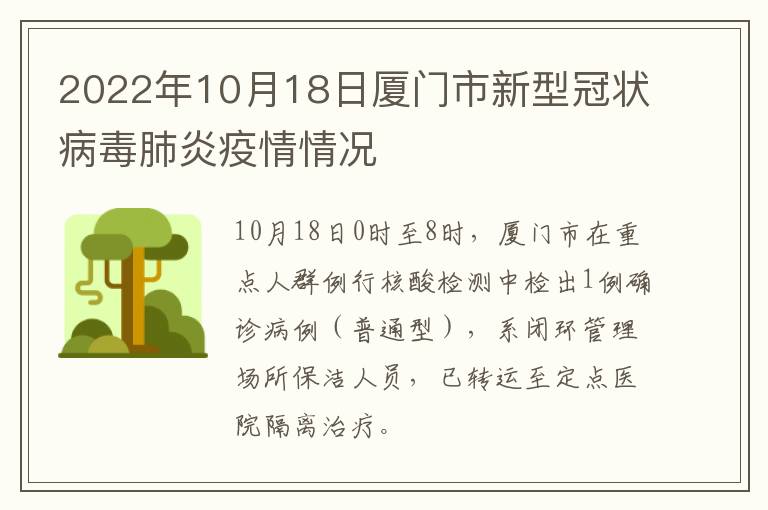 2022年10月18日厦门市新型冠状病毒肺炎疫情情况

10月18日0时至8时，厦门市在重点人群例行核酸检测中检出1例确诊病例（普通型），系闭环管理场所保洁人员，已转运至定点医院隔离治疗。